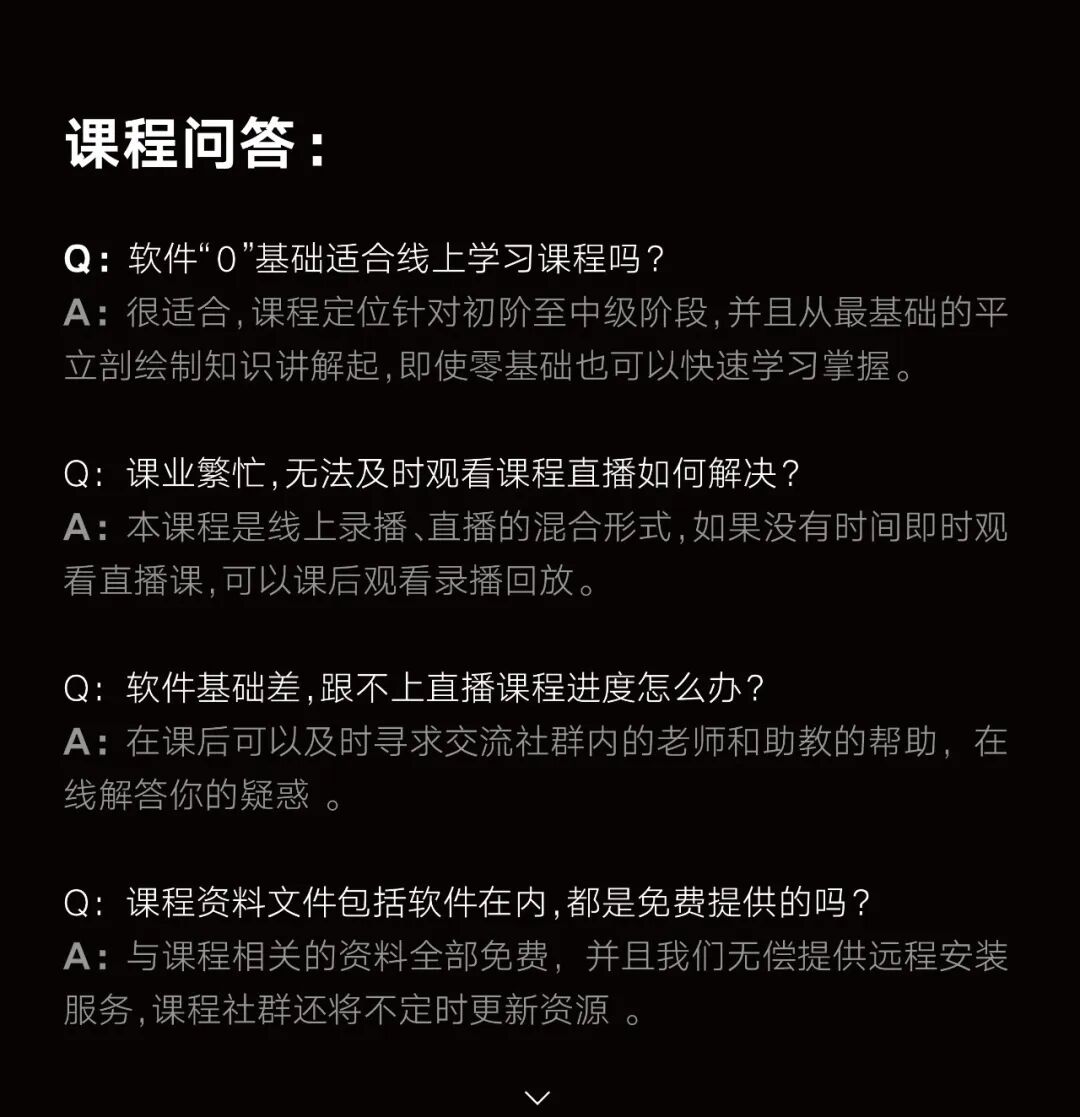 课程问答：

Q：软件“0”基础适合线上学习课程吗？
A：很适合，课程定位针对初阶至中级阶段，并且从最基础的平立剖绘制知识讲解起，即使零基础也可以快速学习掌握。

Q：课业繁忙，无法及时观看课程直播如何解决？
A：本课程是线上录播、直播的混合形式，如果没有时间即时观看直播课，可以课后观看录播回放。

Q：软件基础差，跟不上直播课程进度怎么办？
A：在课后可以及时寻求交流社群内的老师和助教的帮助，在线解答你的疑惑 。

Q：课程资料文件包括软件在内，都是免费提供的吗？
A：与课程相关的资料全部免费，并且我们无偿提供远程安装服务，课程社群还将不定时更新资源 。